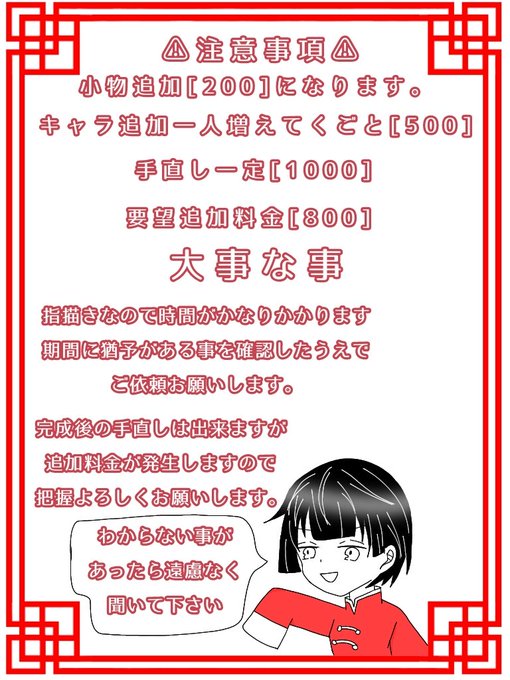 ⚠注意事項⚠

小物追加[200]になります。

キャラ追加一人増えてくごと[500]

手直し一定[1000]

要望追加料金[800]

大事な事

指描きなので時間がかなりかかります

期間に猶予がある事を確認したうえで

ご依頼お願いします。

完成後の手直しは出来ますが

追加料金が発生しますので

把握よろしくお願いします。

わからない事が

あったら遠慮なく

聞いて下さい